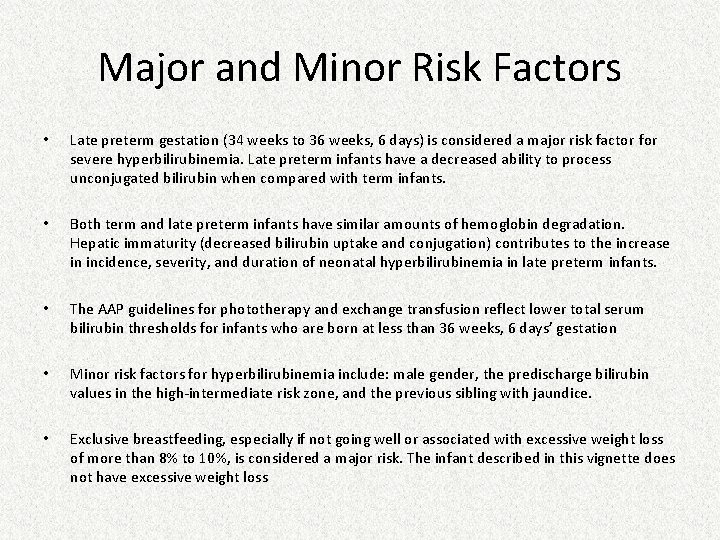 Major and Minor Risk Factors

• Late preterm gestation (34 weeks to 36 weeks, 6 days) is considered a major risk factor for severe hyperbilirubinemia. Late preterm infants have a decreased ability to process unconjugated bilirubin when compared with term infants.

• Both term and late preterm infants have similar amounts of hemoglobin degradation. Hepatic immaturity (decreased bilirubin uptake and conjugation) contributes to the increase in incidence, severity, and duration of neonatal hyperbilirubinemia in late preterm infants.

• The AAP guidelines for phototherapy and exchange transfusion reflect lower total serum bilirubin thresholds for infants who are born at less than 36 weeks, 6 days' gestation

• Minor risk factors for hyperbilirubinemia include: male gender, the predischarge bilirubin values in the high-intermediate risk zone, and the previous sibling with jaundice.

• Exclusive breastfeeding, especially if not going well or associated with excessive weight loss of more than 8% to 10%, is considered a major risk. The infant described in this vignette does not have excessive weight loss